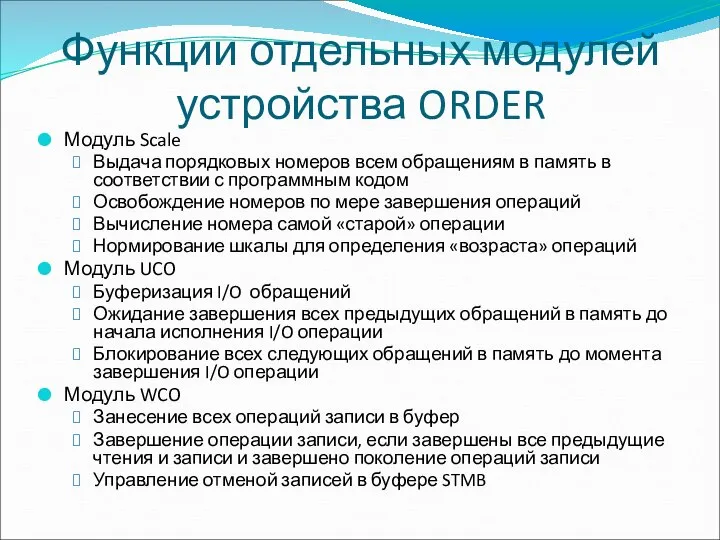 Функции отдельных модулей устройства ORDER

Модуль Scale
Выдача порядковых номеров всем обращениям в память в соответствии с программным кодом
Освобождение номеров по мере завершения операций
Вычисление номера самой «старой» операции
Нормирование шкалы для определения «возраста» операций
Модуль UCO
Буферизация I/O обращений
Ожидание завершения всех предыдущих обращений в память до начала исполнения I/O операции
Блокирование всех следующих обращений в память до момента завершения I/O операции
Модуль WCO
Занесение всех операций записи в буфер
Завершение операции записи, если завершены все предыдущие чтения и записи и завершено поколение операций записи
Управление отменой записей в буфере STMB